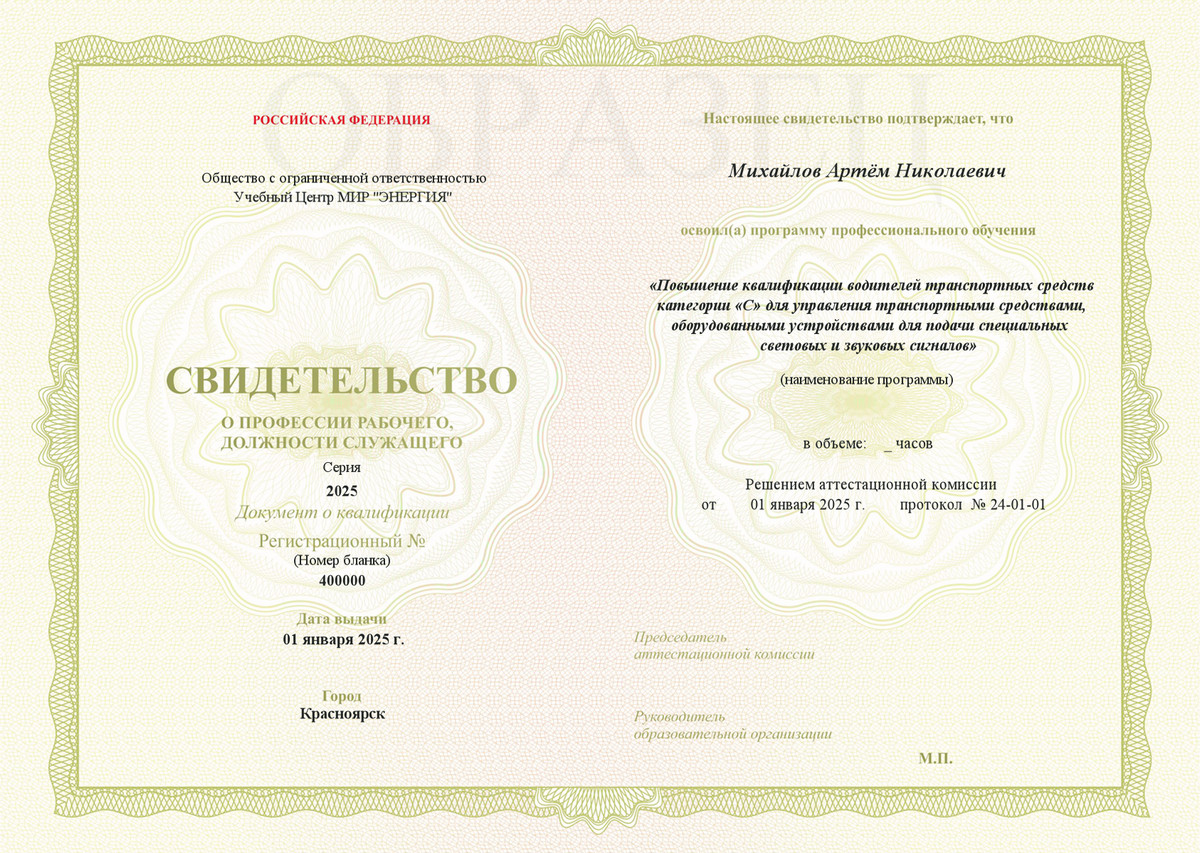 ОБРАЗЕЦ

РОССИЙСКАЯ ФЕДЕРАЦИЯ

Общество с ограниченной ответственностью
Учебный Центр МИР "ЭНЕРГИЯ"

СВИДЕТЕЛЬСТВО
О ПРОФЕССИИ РАБОЧЕГО, ДОЛЖНОСТИ СЛУЖАЩЕГО

Серия
2025
Документ о квалификации
Регистрационный №
(Номер бланка)
400000

Дата выдачи
01 января 2025 г.

Город
Красноярск

Настоящее свидетельство подтверждает, что

Михайлов Артём Николаевич

освоил(а) программу профессионального обучения

«Повышение квалификации водителей транспортных средств категории «С» для управления транспортными средствами, оборудованными устройствами для подачи специальных световых и звуковых сигналов»

(наименование программы)

в объеме: _ часов

Решением аттестационной комиссии
от 01 января 2025 г. протокол № 24-01-01

Председатель
аттестационной комиссии

Руководитель
образовательной организации

М.П.